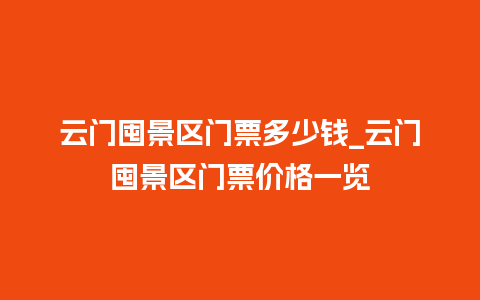 云门囤景区门票多少钱_云门囤景区门票价格一览